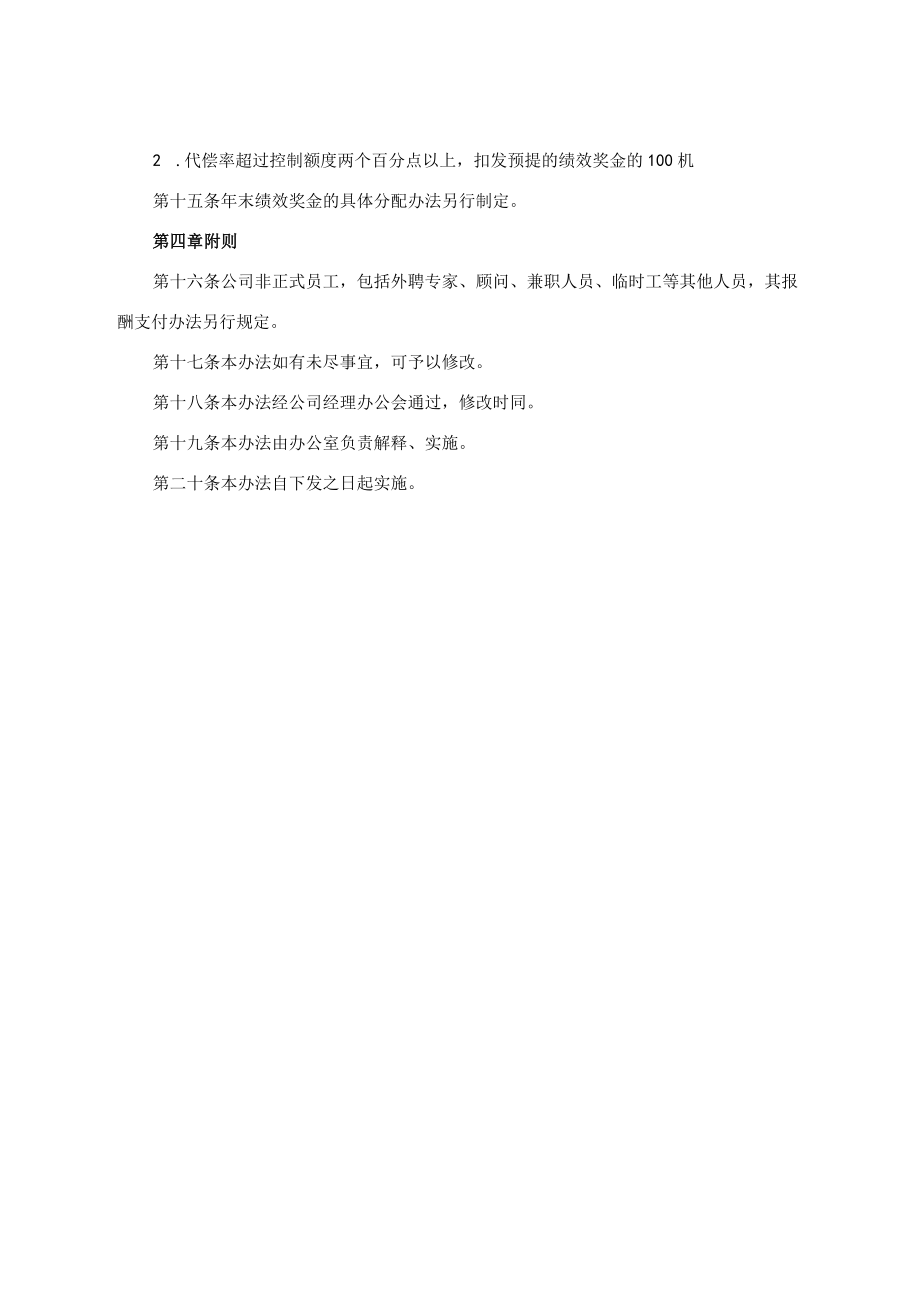 2 .代偿率超过控制额度两个百分点以上，扣发预提的绩效奖金的100机

第十五条年末绩效奖金的具体分配办法另行制定。

第四章附则

第十六条公司非正式员工，包括外聘专家、顾问、兼职人员、临时工等其他人员，其报酬支付办法另行规定。

第十七条本办法如有未尽事宜，可予以修改。

第十八条本办法经公司经理办公会通过，修改时同。

第十九条本办法由办公室负责解释、实施。

第二十条本办法自下发之日起实施。